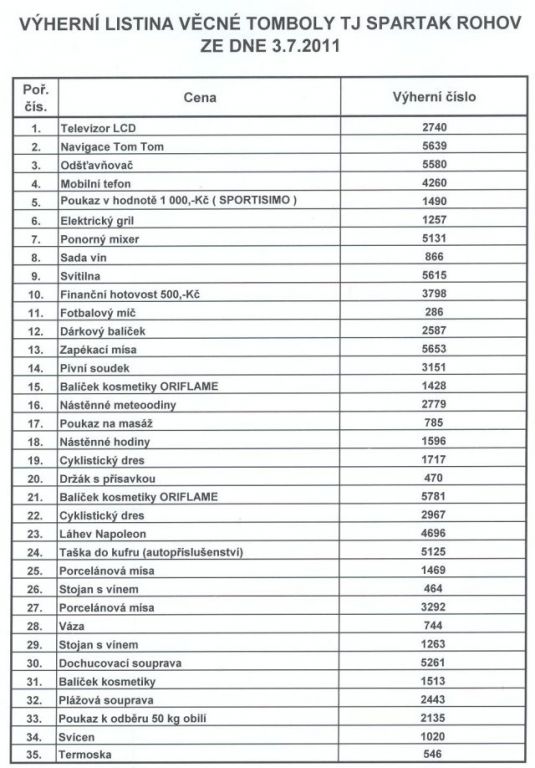 VÝHERNÍ LISTINA VĚCNÉ TOMBOLY TJ SPARTAK ROHOV
ZE DNE 3.7.2011

| Poř. čís. | Cena | Výherní číslo |
|---|---|---|
| 1. | Televizor LCD | 2740 |
| 2. | Navigace Tom Tom | 5639 |
| 3. | Odšťavňovač | 5580 |
| 4. | Mobilní tefon | 4260 |
| 5. | Poukaz v hodnotě 1 000,-Kč ( SPORTISIMO ) | 1490 |
| 6. | Elektrický gril | 1257 |
| 7. | Ponorný mixer | 5131 |
| 8. | Sada vín | 866 |
| 9. | Svítilna | 5615 |
| 10. | Finanční hotovost 500,-Kč | 3798 |
| 11. | Fotbalový míč | 286 |
| 12. | Dárkový balíček | 2587 |
| 13. | Zapékací mísa | 5653 |
| 14. | Pivní soudek | 3151 |
| 15. | Balíček kosmetiky ORIFLAME | 1428 |
| 16. | Nástěnné meteoodiny | 2779 |
| 17. | Poukaz na masáž | 785 |
| 18. | Nástěnné hodiny | 1596 |
| 19. | Cyklistický dres | 1717 |
| 20. | Držák s přísavkou | 470 |
| 21. | Balíček kosmetiky ORIFLAME | 5781 |
| 22. | Cyklistický dres | 2967 |
| 23. | Láhev Napoleon | 4696 |
| 24. | Taška do kufru (autopříslušenství) | 5125 |
| 25. | Porcelánová mísa | 1469 |
| 26. | Stojan s vínem | 464 |
| 27. | Porcelánová mísa | 3292 |
| 28. | Váza | 744 |
| 29. | Stojan s vínem | 1263 |
| 30. | Dochucovací souprava | 5261 |
| 31. | Balíček kosmetiky | 1513 |
| 32. | Plážová souprava | 2443 |
| 33. | Poukaz k odběru 50 kg obilí | 2135 |
| 34. | Svícen | 1020 |
| 35. | Termoska | 546 |